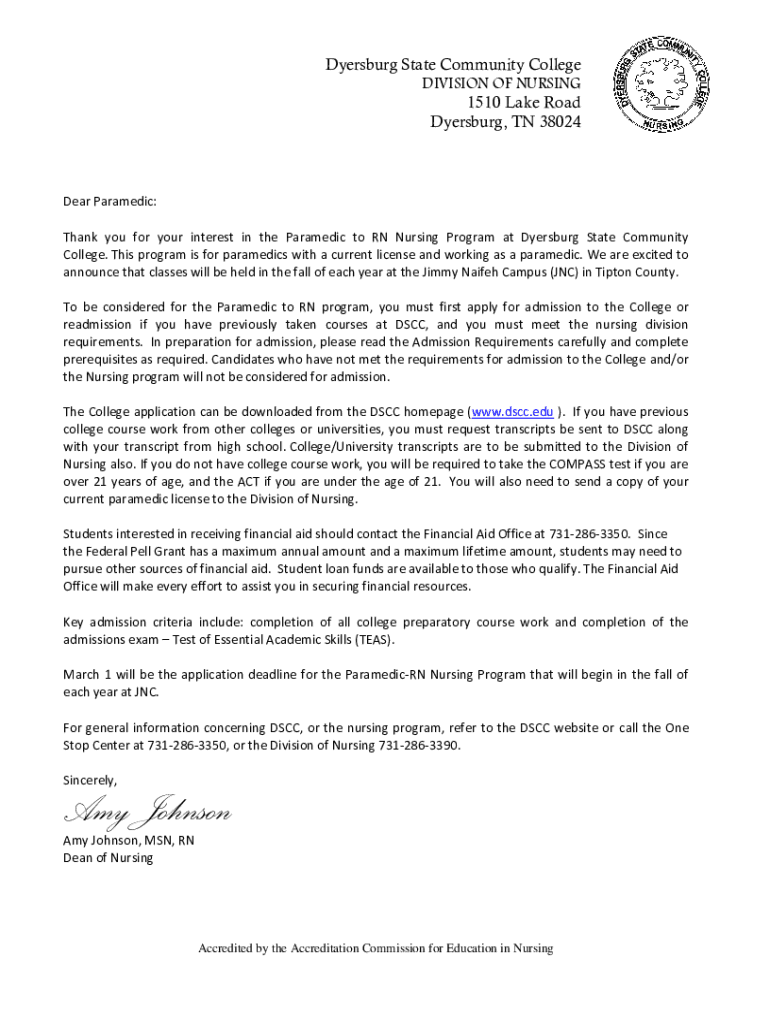 Dyersburg State Community College
DIVISION OF NURSING
1510 Lake Road
Dyersburg, TN 38024

DYERSBURG STATE COMMUNITY COLLEGE
NURSING

Dear Paramedic:

Thank you for your interest in the Paramedic to RN Nursing Program at Dyersburg State Community College. This program is for paramedics with a current license and working as a paramedic. We are excited to announce that classes will be held in the fall of each year at the Jimmy Naifeh Campus (JNC) in Tipton County.

To be considered for the Paramedic to RN program, you must first apply for admission to the College or readmission if you have previously taken courses at DSCC, and you must meet the nursing division requirements. In preparation for admission, please read the Admission Requirements carefully and complete prerequisites as required. Candidates who have not met the requirements for admission to the College and/or the Nursing program will not be considered for admission.

The College application can be downloaded from the DSCC homepage (www.dscc.edu ). If you have previous college course work from other colleges or universities, you must request transcripts be sent to DSCC along with your transcript from high school. College/University transcripts are to be submitted to the Division of Nursing also. If you do not have college course work, you will be required to take the COMPASS test if you are over 21 years of age, and the ACT if you are under the age of 21. You will also need to send a copy of your current paramedic license to the Division of Nursing.

Students interested in receiving financial aid should contact the Financial Aid Office at 731-286-3350. Since the Federal Pell Grant has a maximum annual amount and a maximum lifetime amount, students may need to pursue other sources of financial aid. Student loan funds are available to those who qualify. The Financial Aid Office will make every effort to assist you in securing financial resources.

Key admission criteria include: completion of all college preparatory course work and completion of the admissions exam – Test of Essential Academic Skills (TEAS).

March 1 will be the application deadline for the Paramedic-RN Nursing Program that will begin in the fall of each year at JNC.

For general information concerning DSCC, or the nursing program, refer to the DSCC website or call the One Stop Center at 731-286-3350, or the Division of Nursing 731-286-3390.

Sincerely,

Amy Johnson

Amy Johnson, MSN, RN
Dean of Nursing

Accredited by the Accreditation Commission for Education in Nursing